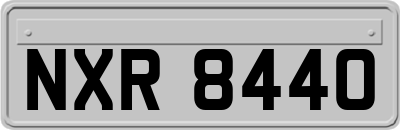 NXR 8440